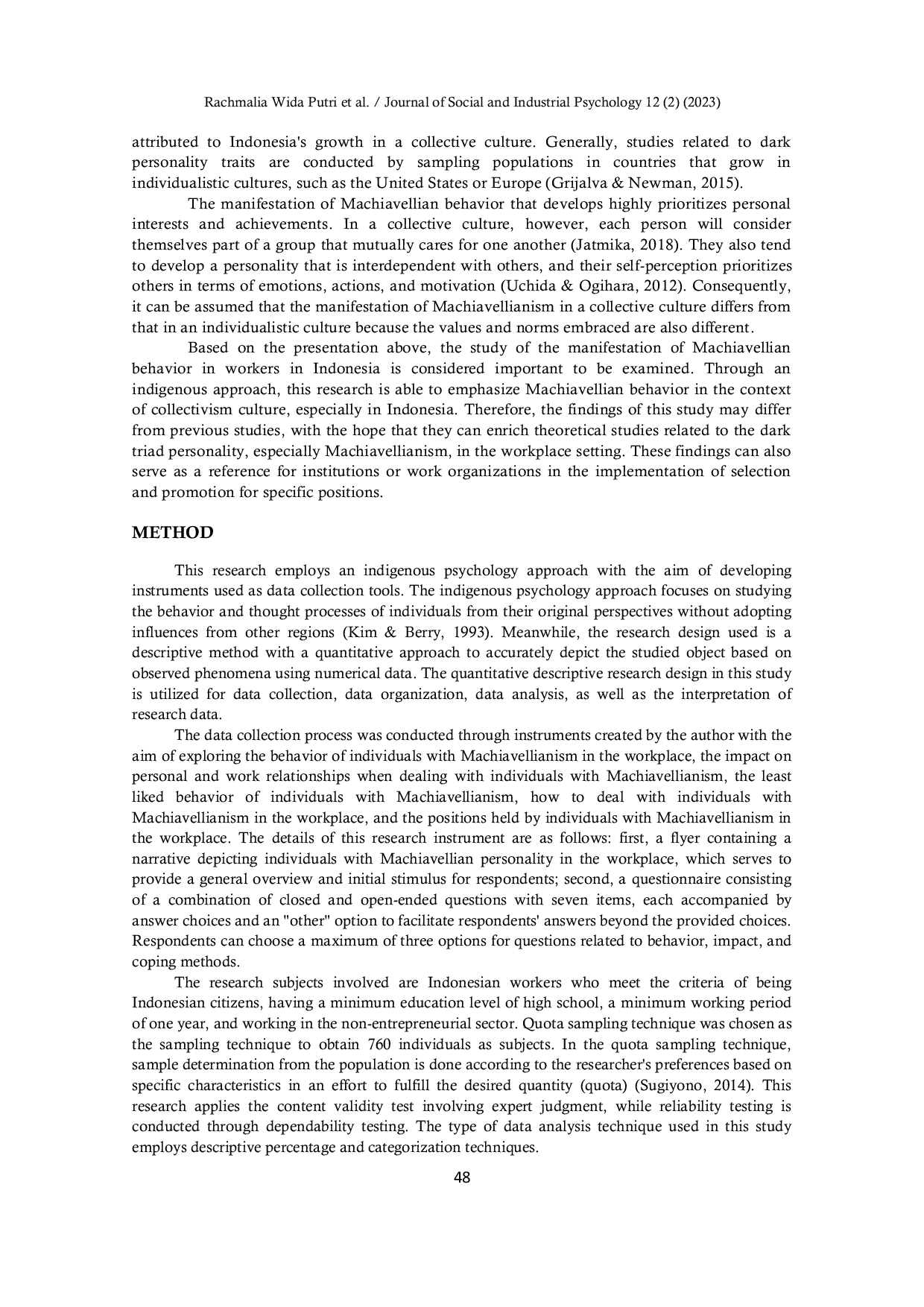 Rachmalia Wida Putri et al. / Journal of Social and Industrial Psychology 12 (2) (2023)

attributed to Indonesia's growth in a collective culture. Generally, studies related to dark personality traits are conducted by sampling populations in countries that grow in individualistic cultures, such as the United States or Europe (Grijalva & Newman, 2015).

The manifestation of Machiavellian behavior that develops highly prioritizes personal interests and achievements. In a collective culture, however, each person will consider themselves part of a group that mutually cares for one another (Jatmika, 2018). They also tend to develop a personality that is interdependent with others, and their self-perception prioritizes others in terms of emotions, actions, and motivation (Uchida & Ogihara, 2012). Consequently, it can be assumed that the manifestation of Machiavellianism in a collective culture differs from that in an individualistic culture because the values and norms embraced are also different.

Based on the presentation above, the study of the manifestation of Machiavellian behavior in workers in Indonesia is considered important to be examined. Through an indigenous approach, this research is able to emphasize Machiavellian behavior in the context of collectivism culture, especially in Indonesia. Therefore, the findings of this study may differ from previous studies, with the hope that they can enrich theoretical studies related to the dark triad personality, especially Machiavellianism, in the workplace setting. These findings can also serve as a reference for institutions or work organizations in the implementation of selection and promotion for specific positions.

METHOD

This research employs an indigenous psychology approach with the aim of developing instruments used as data collection tools. The indigenous psychology approach focuses on studying the behavior and thought processes of individuals from their original perspectives without adopting influences from other regions (Kim & Berry, 1993). Meanwhile, the research design used is a descriptive method with a quantitative approach to accurately depict the studied object based on observed phenomena using numerical data. The quantitative descriptive research design in this study is utilized for data collection, data organization, data analysis, as well as the interpretation of research data.

The data collection process was conducted through instruments created by the author with the aim of exploring the behavior of individuals with Machiavellianism in the workplace, the impact on personal and work relationships when dealing with individuals with Machiavellianism, the least liked behavior of individuals with Machiavellianism, how to deal with individuals with Machiavellianism in the workplace, and the positions held by individuals with Machiavellianism in the workplace. The details of this research instrument are as follows: first, a flyer containing a narrative depicting individuals with Machiavellian personality in the workplace, which serves to provide a general overview and initial stimulus for respondents; second, a questionnaire consisting of a combination of closed and open-ended questions with seven items, each accompanied by answer choices and an "other" option to facilitate respondents' answers beyond the provided choices. Respondents can choose a maximum of three options for questions related to behavior, impact, and coping methods.

The research subjects involved are Indonesian workers who meet the criteria of being Indonesian citizens, having a minimum education level of high school, a minimum working period of one year, and working in the non-entrepreneurial sector. Quota sampling technique was chosen as the sampling technique to obtain 760 individuals as subjects. In the quota sampling technique, sample determination from the population is done according to the researcher's preferences based on specific characteristics in an effort to fulfill the desired quantity (quota) (Sugiyono, 2014). This research applies the content validity test involving expert judgment, while reliability testing is conducted through dependability testing. The type of data analysis technique used in this study employs descriptive percentage and categorization techniques.

48